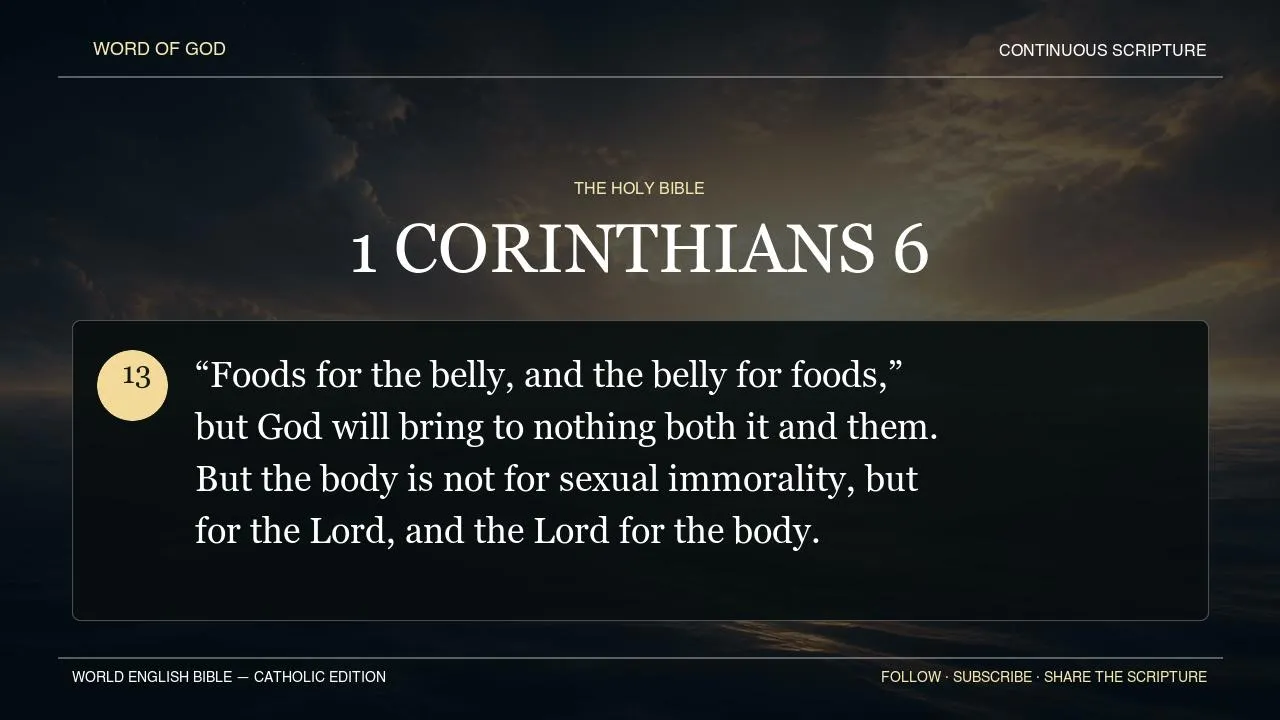 WORD OF GOD

CONTINUOUS SCRIPTURE

THE HOLY BIBLE

1 CORINTHIANS 6

13

"Foods for the belly, and the belly for foods," but God will bring to nothing both it and them. But the body is not for sexual immorality, but for the Lord, and the Lord for the body.

WORLD ENGLISH BIBLE — CATHOLIC EDITION

FOLLOW · SUBSCRIBE · SHARE THE SCRIPTURE